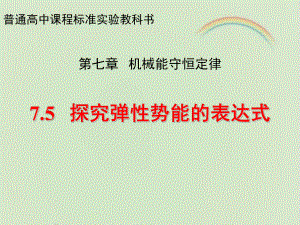 普通高中课程标准实验教科书

第七章 机械能守恒定律

7.5 探究弹性势能的表达式